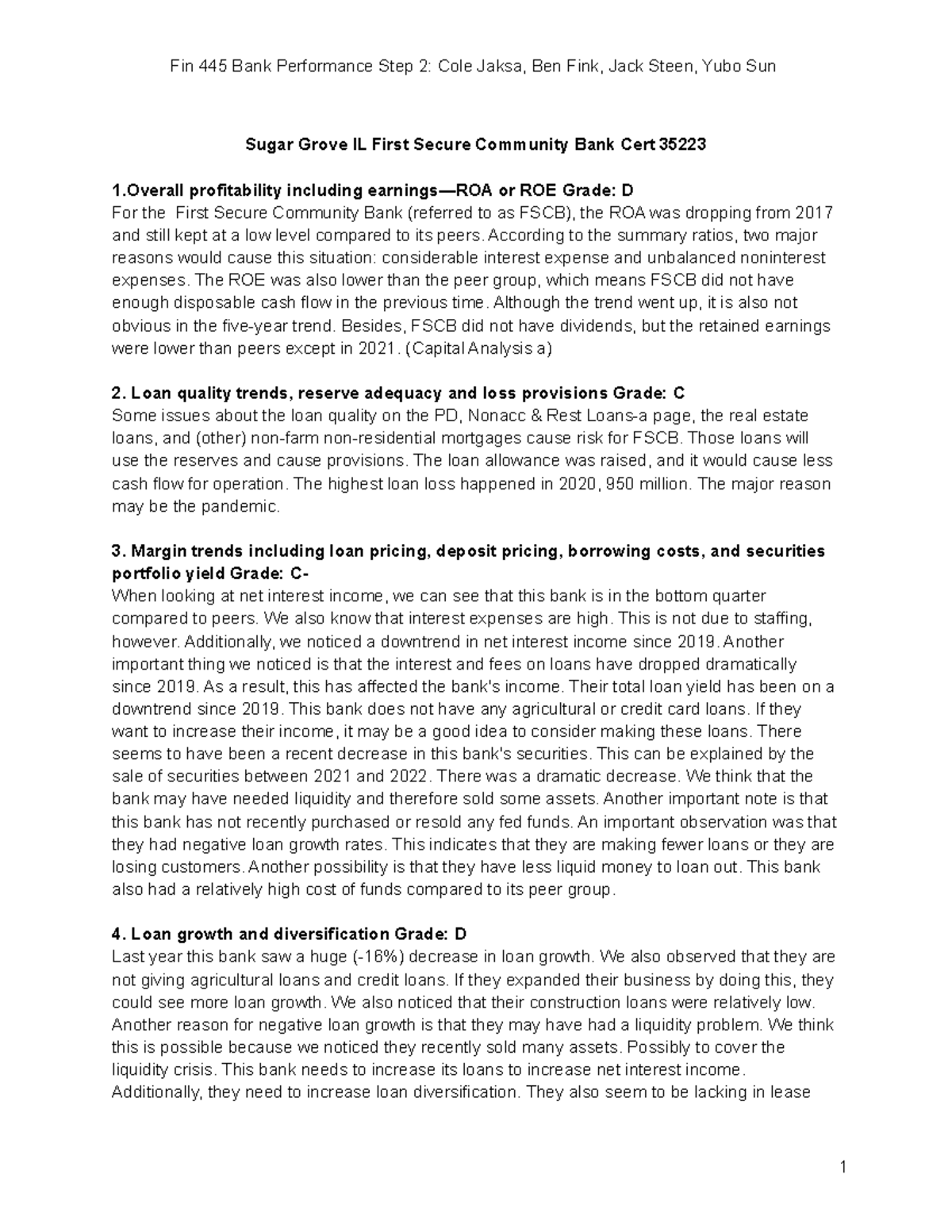 Fin 445 Bank Performance Step 2: Cole Jaksa, Ben Fink, Jack Steen, Yubo Sun

Sugar Grove IL First Secure Community Bank Cert 35223

1.Overall profitability including earnings—ROA or ROE Grade: D
For the First Secure Community Bank (referred to as FSCB), the ROA was dropping from 2017 and still kept at a low level compared to its peers. According to the summary ratios, two major reasons would cause this situation: considerable interest expense and unbalanced noninterest expenses. The ROE was also lower than the peer group, which means FSCB did not have enough disposable cash flow in the previous time. Although the trend went up, it is also not obvious in the five-year trend. Besides, FSCB did not have dividends, but the retained earnings were lower than peers except in 2021. (Capital Analysis a)

2. Loan quality trends, reserve adequacy and loss provisions Grade: C
Some issues about the loan quality on the PD, Nonacc & Rest Loans-a page, the real estate loans, and (other) non-farm non-residential mortgages cause risk for FSCB. Those loans will use the reserves and cause provisions. The loan allowance was raised, and it would cause less cash flow for operation. The highest loan loss happened in 2020, 950 million. The major reason may be the pandemic.

3. Margin trends including loan pricing, deposit pricing, borrowing costs, and securities portfolio yield Grade: C-
When looking at net interest income, we can see that this bank is in the bottom quarter compared to peers. We also know that interest expenses are high. This is not due to staffing, however. Additionally, we noticed a downtrend in net interest income since 2019. Another important thing we noticed is that the interest and fees on loans have dropped dramatically since 2019. As a result, this has affected the bank's income. Their total loan yield has been on a downtrend since 2019. This bank does not have any agricultural or credit card loans. If they want to increase their income, it may be a good idea to consider making these loans. There seems to have been a recent decrease in this bank's securities. This can be explained by the sale of securities between 2021 and 2022. There was a dramatic decrease. We think that the bank may have needed liquidity and therefore sold some assets. Another important note is that this bank has not recently purchased or resold any fed funds. An important observation was that they had negative loan growth rates. This indicates that they are making fewer loans or they are losing customers. Another possibility is that they have less liquid money to loan out. This bank also had a relatively high cost of funds compared to its peer group.

4. Loan growth and diversification Grade: D
Last year this bank saw a huge (-16%) decrease in loan growth. We also observed that they are not giving agricultural loans and credit loans. If they expanded their business by doing this, they could see more loan growth. We also noticed that their construction loans were relatively low. Another reason for negative loan growth is that they may have had a liquidity problem. We think this is possible because we noticed they recently sold many assets. Possibly to cover the liquidity crisis. This bank needs to increase its loans to increase net interest income. Additionally, they need to increase loan diversification. They also seem to be lacking in lease

1